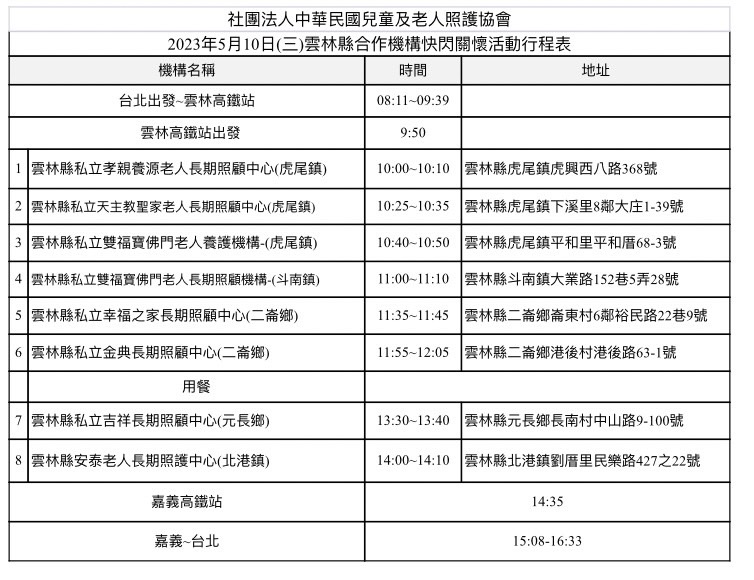 社團法人中華民國兒童及老人照護協會

2023年5月10日(三)雲林縣合作機構快閃關懷活動行程表

| | 機構名稱 | 時間 | 地址 |
|---|---|---|---|
| | 台北出發~雲林高鐵站 | 08:11~09:39 | |
| | 雲林高鐵站出發 | 9:50 | |
| 1 | 雲林縣私立孝親養源老人長期照顧中心(虎尾鎮) | 10:00~10:10 | 雲林縣虎尾鎮虎興西八路368號 |
| 2 | 雲林縣私立天主教聖家老人長期照顧中心(虎尾鎮) | 10:25~10:35 | 雲林縣虎尾鎮下溪里8鄰大庄1-39號 |
| 3 | 雲林縣私立雙福寶佛門老人養護機構-(虎尾鎮) | 10:40~10:50 | 雲林縣虎尾鎮平和里平和厝68-3號 |
| 4 | 雲林縣私立雙福寶佛門老人長期照顧機構-(斗南鎮) | 11:00~11:10 | 雲林縣斗南鎮大業路152巷5弄28號 |
| 5 | 雲林縣私立幸福之家長期照顧中心(二崙鄉) | 11:35~11:45 | 雲林縣二崙鄉崙東村6鄰裕民路22巷9號 |
| 6 | 雲林縣私立金典長期照顧中心(二崙鄉) | 11:55~12:05 | 雲林縣二崙鄉港後村港後路63-1號 |
| | 用餐 | | |
| 7 | 雲林縣私立吉祥長期照顧中心(元長鄉) | 13:30~13:40 | 雲林縣元長鄉長南村中山路9-100號 |
| 8 | 雲林縣安泰老人長期照護中心(北港鎮) | 14:00~14:10 | 雲林縣北港鎮劉厝里民樂路427之22號 |
| | 嘉義高鐵站 | 14:35 | |
| | 嘉義~台北 | 15:08-16:33 | |